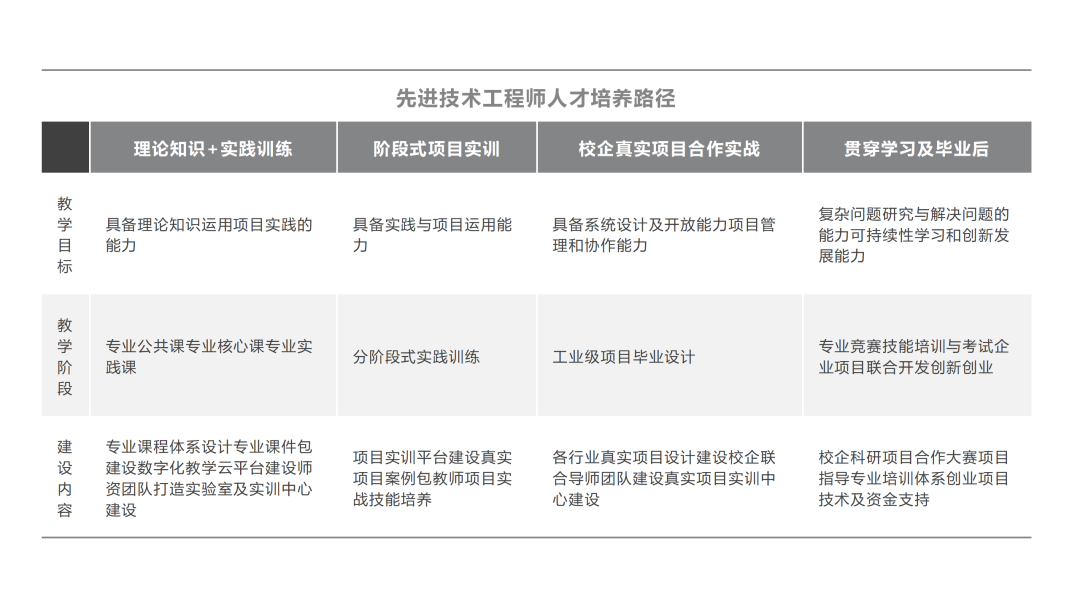 先进技术工程师人才培养路径

|  | 理论知识+实践训练 | 阶段式项目实训 | 校企真实项目合作实战 | 贯穿学习及毕业后 |
|---|---|---|---|---|
| 教学目标 | 具备理论知识运用项目实践的能力 | 具备实践与项目运用能力 | 具备系统设计及开放能力项目管理和协作能力 | 复杂问题研究与解决问题的能力可持续性学习和创新发展能力 |
| 教学阶段 | 专业公共课专业核心课专业实践课 | 分阶段式实践训练 | 工业级项目毕业设计 | 专业竞赛技能培训与考试企业项目联合开发创新创业 |
| 建设内容 | 专业课程体系设计专业课件包建设数字化教学云平台建设师资团队打造实验室及实训中心建设 | 项目实训平台建设真实项目案例包教师项目实战技能培养 | 各行业真实项目设计建设校企联合导师团队建设真实项目实训中心建设 | 校企科研项目合作大赛项目指导专业培训体系创业项目技术及资金支持 |